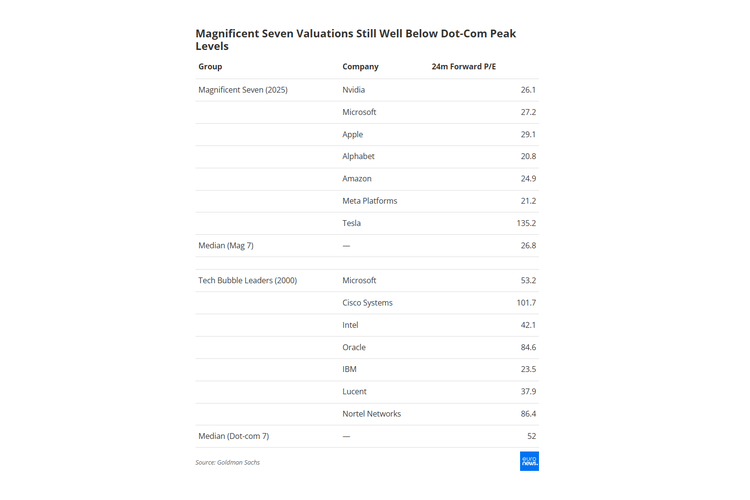 Magnificent Seven Valuations Still Well Below Dot-Com Peak Levels

| Group | Company | 24m Forward P/E |
|---|---|---|
| Magnificent Seven (2025) | Nvidia | 26.1 |
| | Microsoft | 27.2 |
| | Apple | 29.1 |
| | Alphabet | 20.8 |
| | Amazon | 24.9 |
| | Meta Platforms | 21.2 |
| | Tesla | 135.2 |
| Median (Mag 7) | — | 26.8 |
| | | |
| Tech Bubble Leaders (2000) | Microsoft | 53.2 |
| | Cisco Systems | 101.7 |
| | Intel | 42.1 |
| | Oracle | 84.6 |
| | IBM | 23.5 |
| | Lucent | 37.9 |
| | Nortel Networks | 86.4 |
| Median (Dot-com 7) | — | 52 |

Source: Goldman Sachs

euro news.